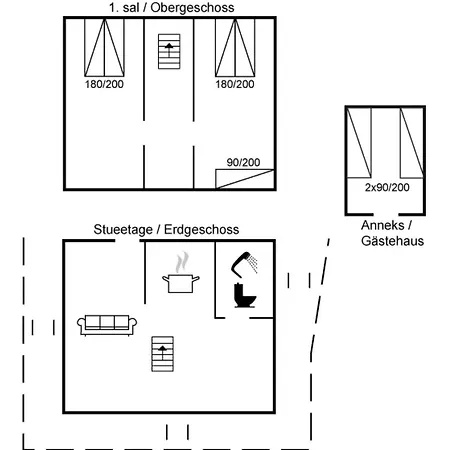 1. sal / Obergeschoss

180/200

180/200

90/200

2x90/200

Anneks / Gästehaus

Stueetage / Erdgeschoss